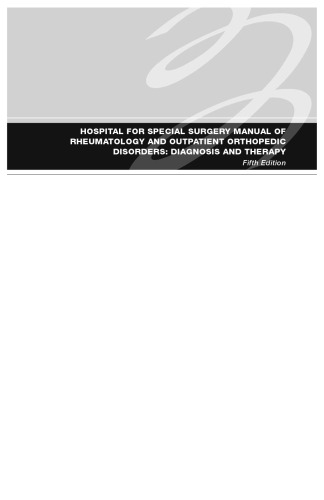 HOSPITAL FOR SPECIAL SURGERY MANUAL OF RHEUMATOLOGY AND OUTPATIENT ORTHOPEDIC DISORDERS: DIAGNOSIS AND THERAPY

Fifth Edition